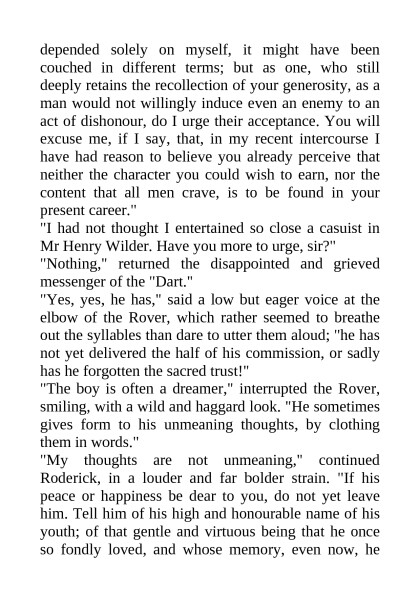 depended solely on myself, it might have been couched in different terms; but as one, who still deeply retains the recollection of your generosity, as a man would not willingly induce even an enemy to an act of dishonour, do I urge their acceptance. You will excuse me, if I say, that, in my recent intercourse I have had reason to believe you already perceive that neither the character you could wish to earn, nor the content that all men crave, is to be found in your present career."

"I had not thought I entertained so close a casuist in Mr Henry Wilder. Have you more to urge, sir?"

"Nothing," returned the disappointed and grieved messenger of the "Dart."

"Yes, yes, he has," said a low but eager voice at the elbow of the Rover, which rather seemed to breathe out the syllables than dare to utter them aloud; "he has not yet delivered the half of his commission, or sadly has he forgotten the sacred trust!"

"The boy is often a dreamer," interrupted the Rover, smiling, with a wild and haggard look. "He sometimes gives form to his unmeaning thoughts, by clothing them in words."

"My thoughts are not unmeaning," continued Roderick, in a louder and far bolder strain. "If his peace or happiness be dear to you, do not yet leave him. Tell him of his high and honourable name of his youth; of that gentle and virtuous being that he once so fondly loved, and whose memory, even now, he